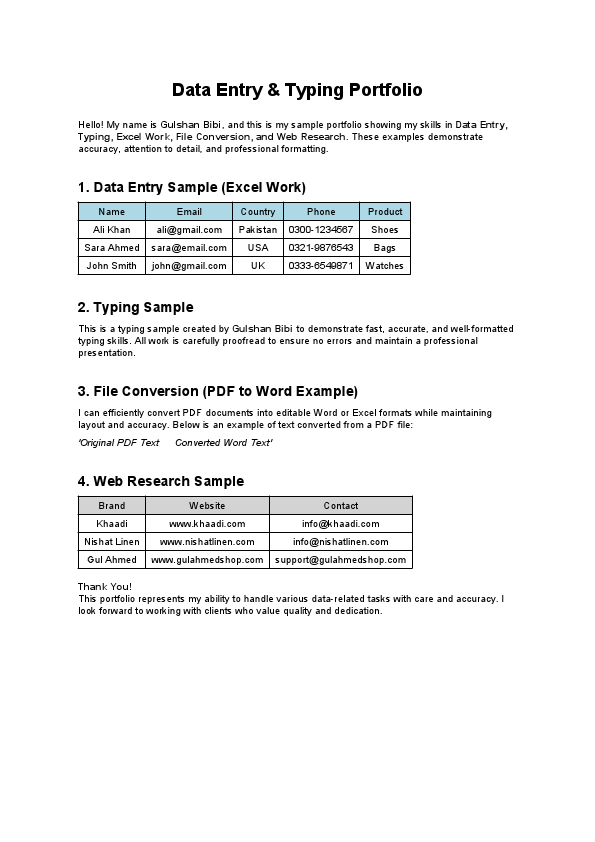 Data Entry & Typing Portfolio

Hello! My name is Gulshan Bibi, and this is my sample portfolio showing my skills in Data Entry, Typing, Excel Work, File Conversion, and Web Research. These examples demonstrate accuracy, attention to detail, and professional formatting.

1. Data Entry Sample (Excel Work)

| Name | Email | Country | Phone | Product |
|---|---|---|---|---|
| Ali Khan | ali@gmail.com | Pakistan | 0300-1234567 | Shoes |
| Sara Ahmed | sara@email.com | USA | 0321-9876543 | Bags |
| John Smith | john@gmail.com | UK | 0333-6549871 | Watches |

2. Typing Sample

This is a typing sample created by Gulshan Bibi to demonstrate fast, accurate, and well-formatted typing skills. All work is carefully proofread to ensure no errors and maintain a professional presentation.

3. File Conversion (PDF to Word Example)

I can efficiently convert PDF documents into editable Word or Excel formats while maintaining layout and accuracy. Below is an example of text converted from a PDF file:

'Original PDF Text    Converted Word Text'

4. Web Research Sample

| Brand | Website | Contact |
|---|---|---|
| Khaadi | www.khaadi.com | info@khaadi.com |
| Nishat Linen | www.nishatlinen.com | info@nishatlinen.com |
| Gul Ahmed | www.gulahmedshop.com | support@gulahmedshop.com |

Thank You!
This portfolio represents my ability to handle various data-related tasks with care and accuracy. I look forward to working with clients who value quality and dedication.